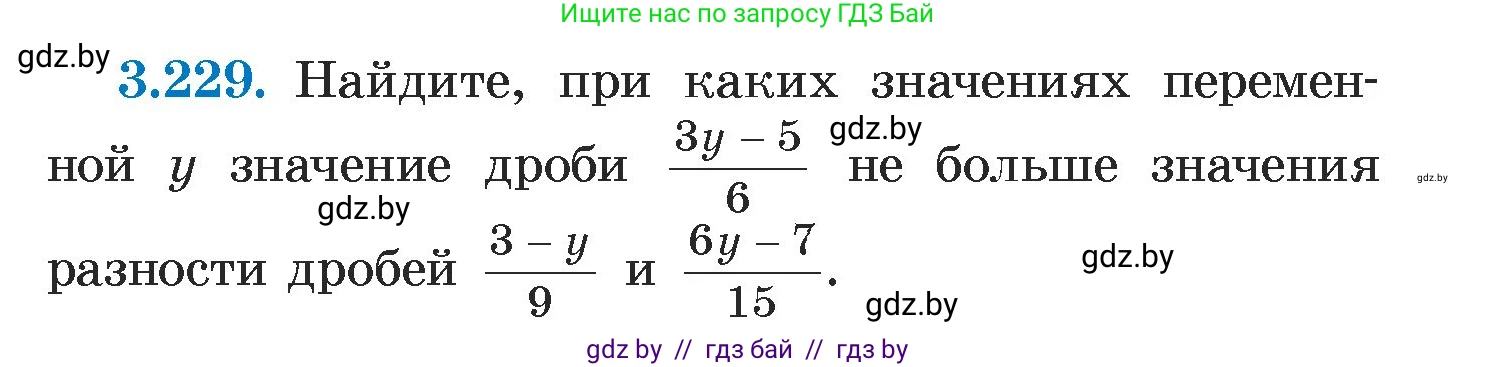 Ищите нас по запросу ГДЗ Бай

gdz.by

**3.229.** Найдите, при каких значениях переменной $y$ значение дроби $\frac{3y-5}{6}$ не больше значения разности дробей $\frac{3-y}{9}$ и $\frac{6y-7}{15}$.

gdz.by gdz.by gdz.by gdz.by gdz.by

gdz by // гдз бай // гдз by